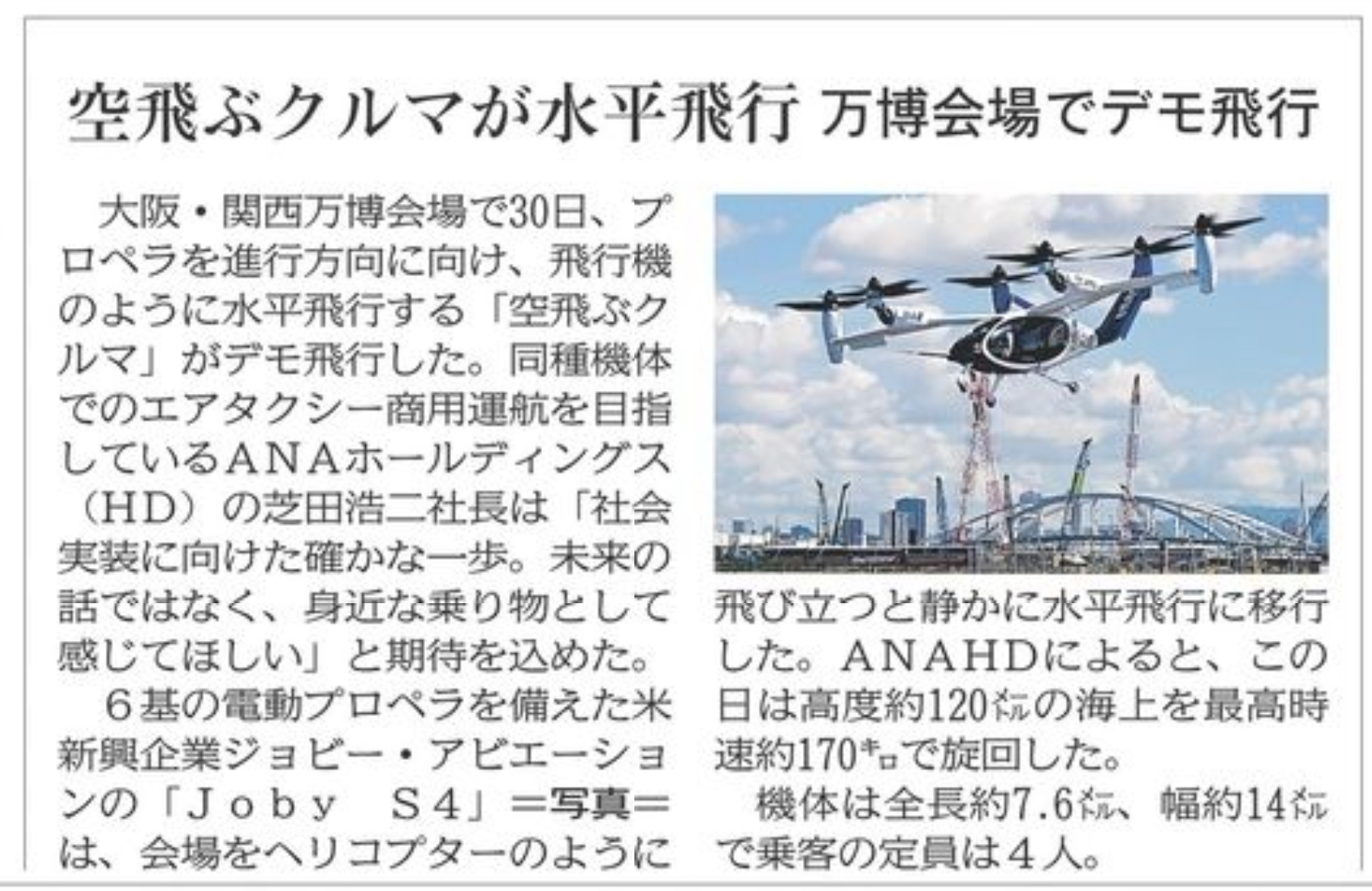 空飛ぶクルマが水平飛行 万博会場でデモ飛行

大阪・関西万博会場で30日、プロペラを進行方向に向け、飛行機のように水平飛行する「空飛ぶクルマ」がデモ飛行した。同種機体でのエアタクシー商用運航を目指しているANAホールディングス（HD）の芝田浩二社長は「社会実装に向けた確かな一歩。未来の話ではなく、身近な乗り物として感じてほしい」と期待を込めた。

６基の電動プロペラを備えた米新興企業ジョビー・アビエーションの「Ｊｏｂｙ　Ｓ４」＝写真＝は、会場をヘリコプターのように飛び立つと静かに水平飛行に移行した。ANAHDによると、この日は高度約120㍍の海上を最高時速約170㌔で旋回した。

機体は全長約7.6㍍、幅約14㍍で乗客の定員は４人。